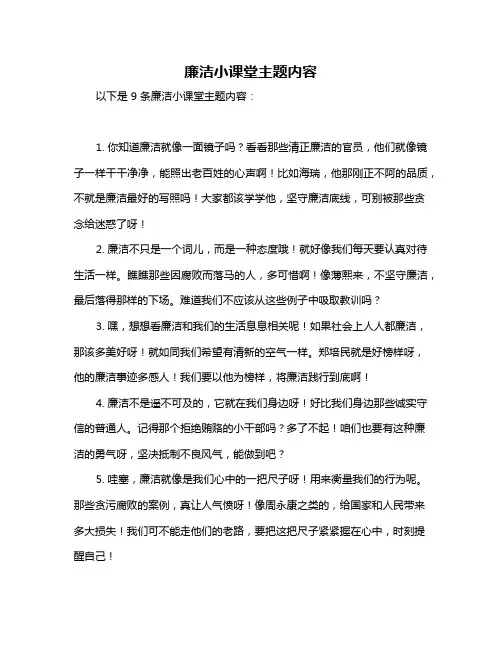 廉洁小课堂主题内容

以下是 9 条廉洁小课堂主题内容：

1. 你知道廉洁就像一面镜子吗？看看那些清正廉洁的官员，他们就像镜子一样干干净净，能照出老百姓的心声啊！比如海瑞，他那刚正不阿的品质，不就是廉洁最好的写照吗！大家都该学学他，坚守廉洁底线，可别被那些贪念给迷惑了呀！

2. 廉洁不只是一个词儿，而是一种态度哦！就好像我们每天要认真对待生活一样。瞧瞧那些因腐败而落马的人，多可惜啊！像薄熙来，不坚守廉洁，最后落得那样的下场。难道我们不应该从这些例子中吸取教训吗？

3. 嘿，想想看廉洁和我们的生活息息相关呢！如果社会上人人都廉洁，那该多美好呀！就如同我们希望有清新的空气一样。郑培民就是好榜样呀，他的廉洁事迹多感人！我们要以他为榜样，将廉洁践行到底啊！

4. 廉洁不是遥不可及的，它就在我们身边呀！好比我们身边那些诚实守信的普通人。记得那个拒绝贿赂的小干部吗？多了不起！咱们也要有这种廉洁的勇气呀，坚决抵制不良风气，能做到吧？

5. 哇塞，廉洁就像是我们心中的一把尺子呀！用来衡量我们的行为呢。那些贪污腐败的案例，真让人气愤呀！像周永康之类的，给国家和人民带来多大损失！我们可不能走他们的老路，要把这把尺子紧紧握在心中，时刻提醒自己！